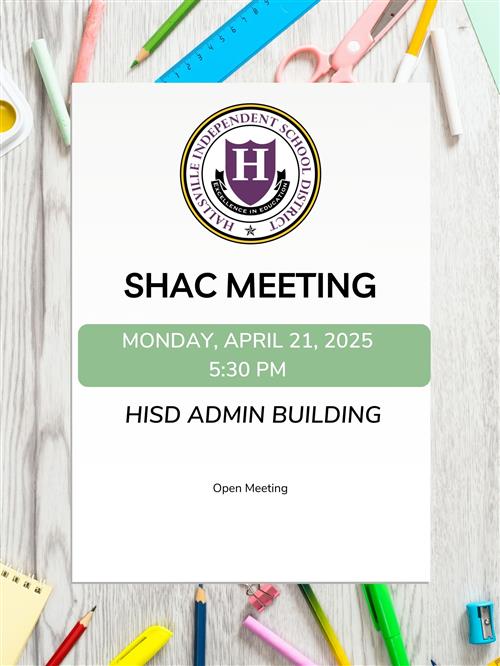 HALLSVILLE INDEPENDENT SCHOOL DISTRICT
H
EXCELLENCE IN EDUCATION

SHAC MEETING

MONDAY, APRIL 21, 2025
5:30 PM

HISD ADMIN BUILDING

Open Meeting